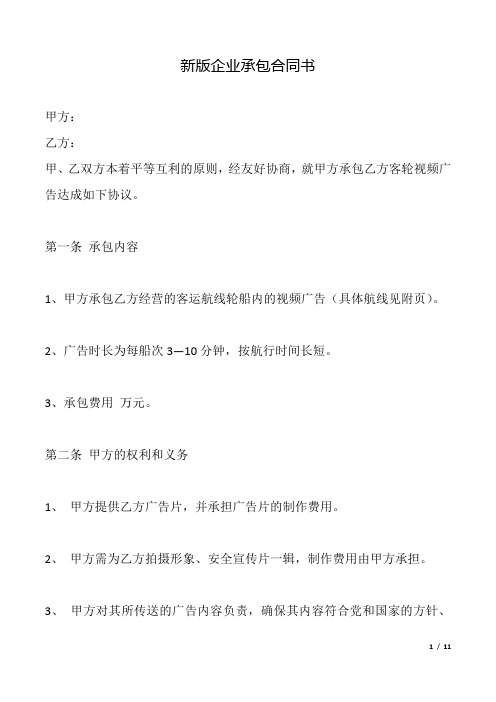 新版企业承包合同书

甲方：

乙方：

甲、乙双方本着平等互利的原则，经友好协商，就甲方承包乙方客轮视频广告达成如下协议。

第一条 承包内容

1、甲方承包乙方经营的客运航线轮船内的视频广告（具体航线见附页）。

2、广告时长为每船次 3—10 分钟，按航行时间长短。

3、承包费用 万元。

第二条 甲方的权利和义务

1、 甲方提供乙方广告片，并承担广告片的制作费用。

2、 甲方需为乙方拍摄形象、安全宣传片一辑，制作费用由甲方承担。

3、 甲方对其所传送的广告内容负责，确保其内容符合党和国家的方针、

1 / 11